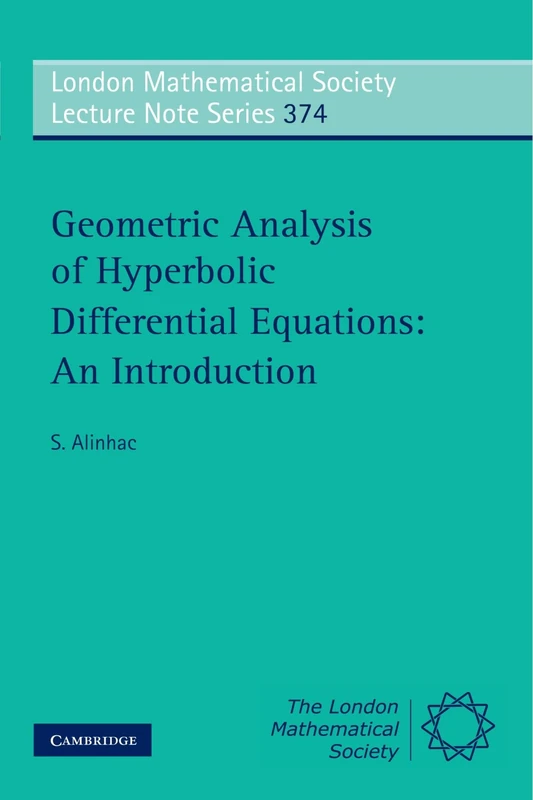 London Mathematical Society
Lecture Note Series 374

Geometric Analysis of Hyperbolic Differential Equations: An Introduction

S. Alinhac

CAMBRIDGE

The London Mathematical Society